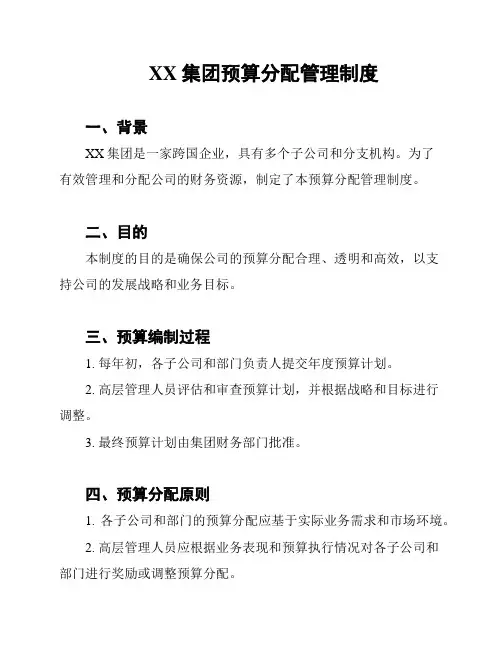 XX 集团预算分配管理制度

一、背景

XX 集团是一家跨国企业，具有多个子公司和分支机构。为了有效管理和分配公司的财务资源，制定了本预算分配管理制度。

二、目的

本制度的目的是确保公司的预算分配合理、透明和高效，以支持公司的发展战略和业务目标。

三、预算编制过程

1. 每年初，各子公司和部门负责人提交年度预算计划。

2. 高层管理人员评估和审查预算计划，并根据战略和目标进行调整。

3. 最终预算计划由集团财务部门批准。

四、预算分配原则

1. 各子公司和部门的预算分配应基于实际业务需求和市场环境。

2. 高层管理人员应根据业务表现和预算执行情况对各子公司和部门进行奖励或调整预算分配。